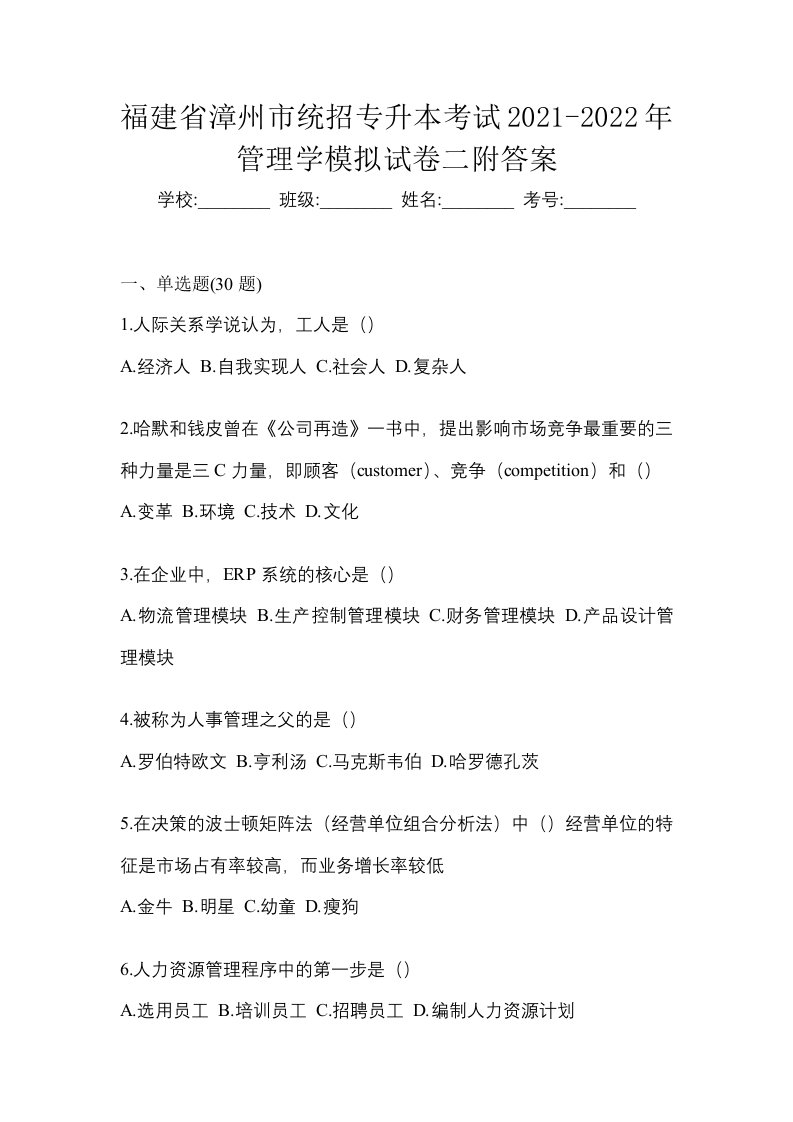 福建省漳州市统招专升本考试2021-2022年管理学模拟试卷二附答案

学校:________ 班级:________ 姓名:________ 考号:________

一、单选题(30 题)

1.人际关系学说认为，工人是（）

A.经济人 B.自我实现人 C.社会人 D.复杂人

2.哈默和钱皮曾在《公司再造》一书中，提出影响市场竞争最重要的三种力量是三 C 力量，即顾客（customer）、竞争（competition）和（）

A.变革 B.环境 C.技术 D.文化

3.在企业中，ERP 系统的核心是（）

A.物流管理模块 B.生产控制管理模块 C.财务管理模块 D.产品设计管理模块

4.被称为人事管理之父的是（）

A.罗伯特欧文 B.亨利汤 C.马克斯韦伯 D.哈罗德孔茨

5.在决策的波士顿矩阵法（经营单位组合分析法）中（）经营单位的特征是市场占有率较高，而业务增长率较低

A.金牛 B.明星 C.幼童 D.瘦狗

6.人力资源管理程序中的第一步是（）

A.选用员工 B.培训员工 C.招聘员工 D.编制人力资源计划